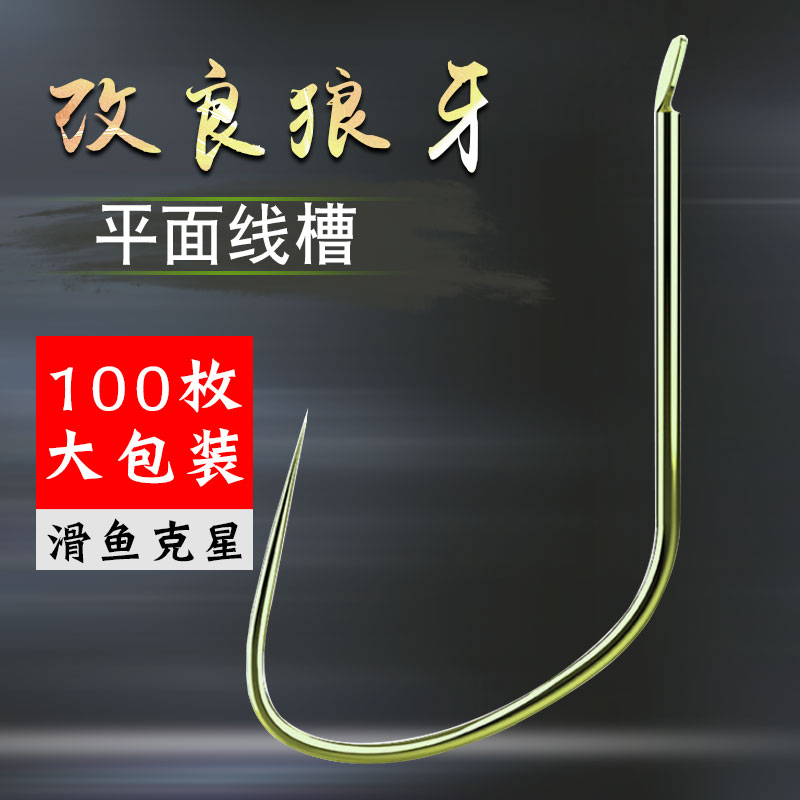 改良狼牙

平面线槽

100枚
大包装

滑鱼克星